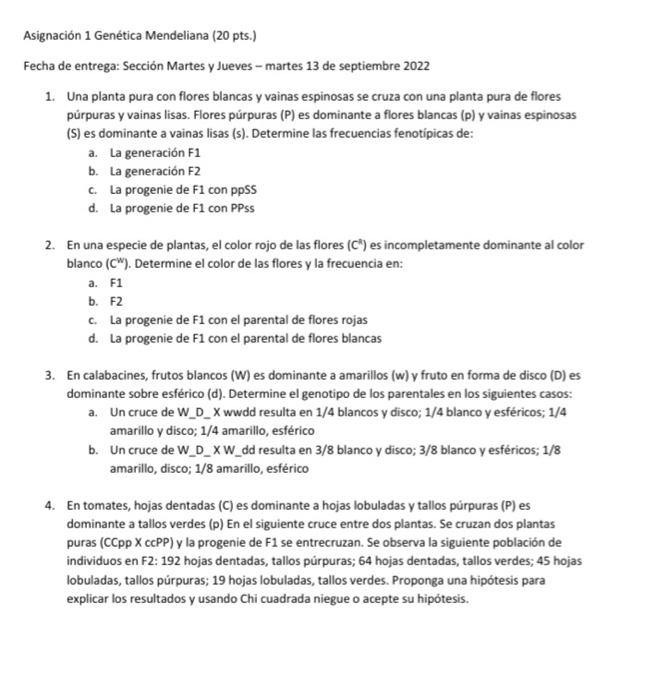 Asignación 1 Genética Mendeliana (20 pts.)

Fecha de entrega: Sección Martes y Jueves – martes 13 de septiembre 2022

1. Una planta pura con flores blancas y vainas espinosas se cruza con una planta pura de flores púrpuras y vainas lisas. Flores púrpuras (P) es dominante a flores blancas (p) y vainas espinosas (S) es dominante a vainas lisas (s). Determine las frecuencias fenotípicas de:
a. La generación F1
b. La generación F2
c. La progenie de F1 con ppSS
d. La progenie de F1 con PPss

2. En una especie de plantas, el color rojo de las flores ($C^R$) es incompletamente dominante al color blanco ($C^W$). Determine el color de las flores y la frecuencia en:
a. F1
b. F2
c. La progenie de F1 con el parental de flores rojas
d. La progenie de F1 con el parental de flores blancas

3. En calabacines, frutos blancos (W) es dominante a amarillos (w) y fruto en forma de disco (D) es dominante sobre esférico (d). Determine el genotipo de los parentales en los siguientes casos:
a. Un cruce de W_D_ X wwdd resulta en 1/4 blancos y disco; 1/4 blanco y esféricos; 1/4 amarillo y disco; 1/4 amarillo, esférico
b. Un cruce de W_D_ X W_dd resulta en 3/8 blanco y disco; 3/8 blanco y esféricos; 1/8 amarillo, disco; 1/8 amarillo, esférico

4. En tomates, hojas dentadas (C) es dominante a hojas lobuladas y tallos púrpuras (P) es dominante a tallos verdes (p) En el siguiente cruce entre dos plantas. Se cruzan dos plantas puras (CCpp X ccPP) y la progenie de F1 se entrecruzan. Se observa la siguiente población de individuos en F2: 192 hojas dentadas, tallos púrpuras; 64 hojas dentadas, tallos verdes; 45 hojas lobuladas, tallos púrpuras; 19 hojas lobuladas, tallos verdes. Proponga una hipótesis para explicar los resultados y usando Chi cuadrada niegue o acepte su hipótesis.